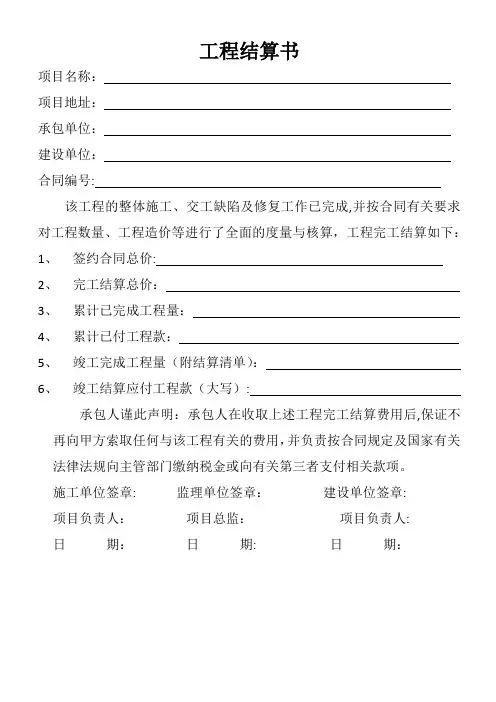 工程结算书

项目名称：

项目地址：

承包单位：

建设单位：

合同编号:

该工程的整体施工、交工缺陷及修复工作已完成,并按合同有关要求对工程数量、工程造价等进行了全面的度量与核算，工程完工结算如下：

1、 签约合同总价:

2、 完工结算总价：

3、 累计已完成工程量：

4、 累计已付工程款：

5、 竣工完成工程量（附结算清单）:

6、 竣工结算应付工程款（大写）:

承包人谨此声明：承包人在收取上述工程完工结算费用后,保证不再向甲方索取任何与该工程有关的费用，并负责按合同规定及国家有关法律法规向主管部门缴纳税金或向有关第三者支付相关款项。

施工单位签章: 监理单位签章： 建设单位签章:

项目负责人： 项目总监： 项目负责人:

日 期： 日 期: 日 期: